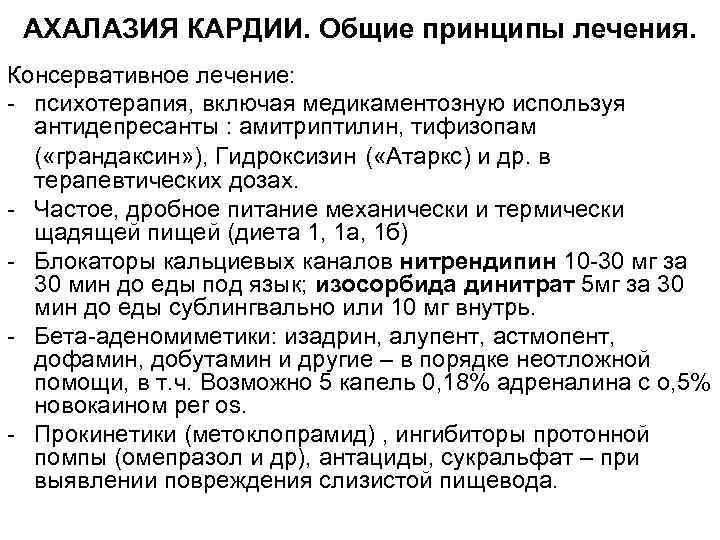 АХАЛАЗИЯ КАРДИИ. Общие принципы лечения.

Консервативное лечение:
- психотерапия, включая медикаментозную используя антидепресанты : амитриптилин, тифизопам («грандаксин»), Гидроксизин («Атаркс) и др. в терапевтических дозах.
- Частое, дробное питание механически и термически щадящей пищей (диета 1, 1а, 1б)
- Блокаторы кальциевых каналов нитрендипин 10-30 мг за 30 мин до еды под язык; изосорбида динитрат 5мг за 30 мин до еды сублингвально или 10 мг внутрь.
- Бета-аденомиметики: изадрин, алупент, астмопент, дофамин, добутамин и другие – в порядке неотложной помощи, в т.ч. Возможно 5 капель 0,18% адреналина с о,5% новокаином per os.
- Прокинетики (метоклопрамид) , ингибиторы протонной помпы (омепразол и др), антациды, сукральфат – при выявлении повреждения слизистой пищевода.